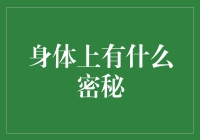 身体上有什么密秘